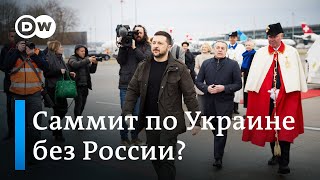 DW

Саммит по Украине без России?